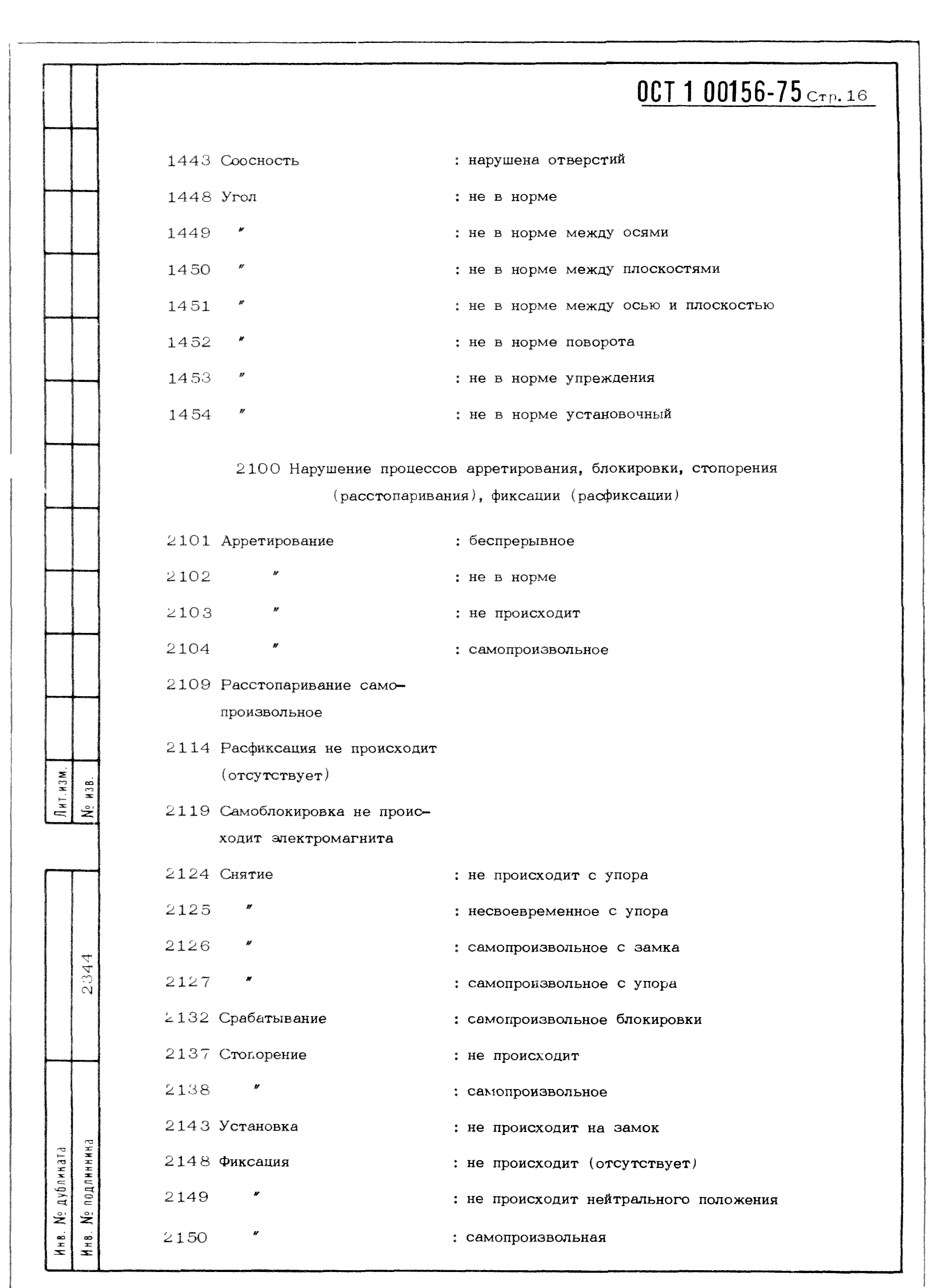 ОСТ 1 00156-75 Стр. 16

1443 Соосность : нарушена отверстий

1448 Угол : не в норме

1449 " : не в норме между осями

1450 " : не в норме между плоскостями

1451 " : не в норме между осью и плоскостью

1452 " : не в норме поворота

1453 " : не в норме упреждения

1454 " : не в норме установочный

2100 Нарушение процессов арретирования, блокировки, стопорения (расстопаривания), фиксации (расфиксации)

2101 Арретирование : беспрерывное

2102 " : не в норме

2103 " : не происходит

2104 " : самопроизвольное

2109 Расстопаривание самопроизвольное

2114 Расфиксация не происходит (отсутствует)

2119 Самоблокировка не происходит электромагнита

2124 Снятие : не происходит с упора

2125 " : несвоевременное с упора

2126 " : самопроизвольное с замка

2127 " : самопроизвольное с упора

2132 Срабатывание : самопроизвольное блокировки

2137 Стопорение : не происходит

2138 " : самопроизвольное

2143 Установка : не происходит на замок

2148 Фиксация : не происходит (отсутствует)

2149 " : не происходит нейтрального положения

2150 " : самопроизвольная

Лит. изм.
№ изв.
2344
Инв. № дубликата
Инв. № подлинника